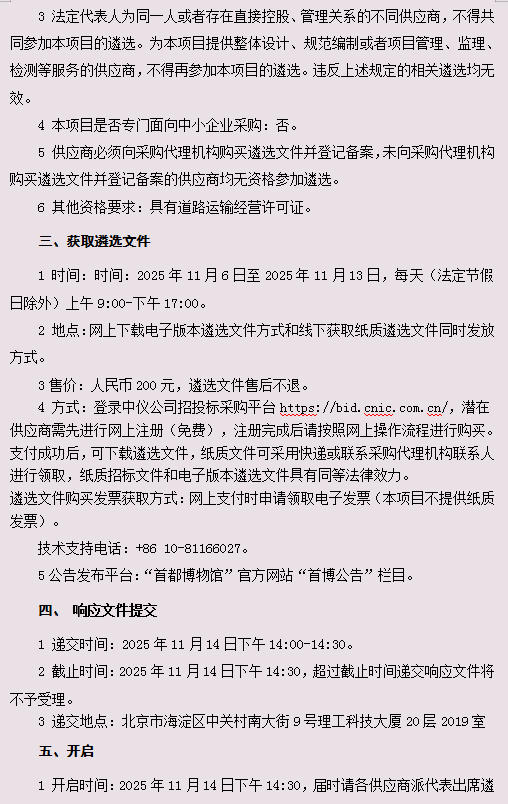 3 法定代表人为同一人或者存在直接控股、管理关系的不同供应商，不得共同参加本项目的遴选。为本项目提供整体设计、规范编制或者项目管理、监理、检测等服务的供应商，不得再参加本项目的遴选。违反上述规定的相关遴选均无效。

4 本项目是否专门面向中小企业采购：否。

5 供应商必须向采购代理机构购买遴选文件并登记备案，未向采购代理机构购买遴选文件并登记备案的供应商均无资格参加遴选。

6 其他资格要求：具有道路运输经营许可证。

三、获取遴选文件

1 时间：时间：2025 年 11 月 6 日至 2025 年 11 月 13 日，每天（法定节假日除外）上午 9:00-下午 17:00。

2 地点：网上下载电子版本遴选文件方式和线下获取纸质遴选文件同时发放方式。

3 售价：人民币 200 元，遴选文件售后不退。

4 方式：登录中仪公司招投标采购平台 https://bid.cnic.com.cn/，潜在供应商需先进行网上注册（免费），注册完成后请按照网上操作流程进行购买。支付成功后，可下载遴选文件，纸质文件可采用快递或联系采购代理机构联系人进行领取，纸质招标文件和电子版本遴选文件具有同等法律效力。
遴选文件购买发票获取方式：网上支付时申请领取电子发票（本项目不提供纸质发票）。

技术支持电话：+86 10-81166027。

5 公告发布平台：“首都博物馆”官方网站“首博公告”栏目。

四、 响应文件提交

1 递交时间：2025 年 11 月 14 日下午 14:00-14:30。

2 截止时间：2025 年 11 月 14 日下午 14:30，超过截止时间递交响应文件将不予受理。

3 递交地点：北京市海淀区中关村南大街 9 号理工科技大厦 20 层 2019 室

五、开启

1 开启时间：2025 年 11 月 14 日下午 14:30，届时请各供应商派代表出席遴